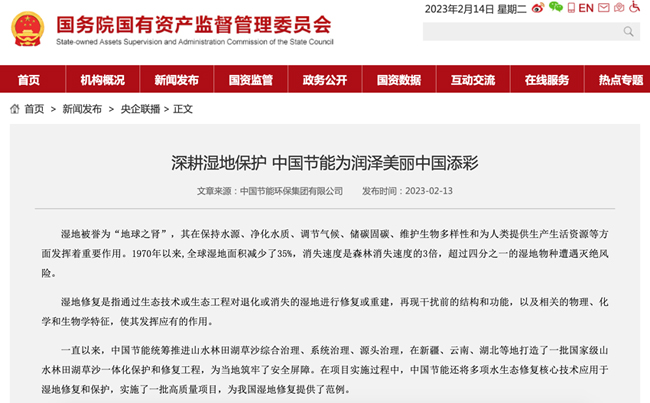 国务院国有资产监督管理委员会
State-owned Assets Supervision and Administration Commission of the State Council

2023年2月14日 星期二 EN

首页 机构概况 新闻发布 国资监管 政务公开 国资数据 互动交流 在线服务 热点专题

首页 > 新闻发布 > 央企联播 > 正文

深耕湿地保护 中国节能为润泽美丽中国添彩

文章来源：中国节能环保集团有限公司 发布时间：2023-02-13

湿地被誉为“地球之肾”，其在保持水源、净化水质、调节气候、储碳固碳、维护生物多样性和为人类提供生产生活资源等方面发挥着重要作用。1970年以来，全球湿地面积减少了35%，消失速度是森林消失速度的3倍，超过四分之一的湿地物种遭遇灭绝风险。

湿地修复是指通过生态技术或生态工程对退化或消失的湿地进行修复或重建，再现干扰前的结构和功能，以及相关的物理、化学和生物学特征，使其发挥应有的作用。

一直以来，中国节能统筹推进山水林田湖草沙综合治理、系统治理、源头治理，在新疆、云南、湖北等地打造了一批国家级山水林田湖草沙一体化保护和修复工程，为当地筑牢了安全屏障。在项目实施过程中，中国节能还将多项水生态修复核心技术应用于湿地修复和保护，实施了一批高质量项目，为我国湿地修复提供了范例。